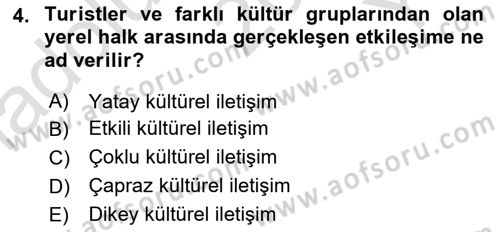 4. Turistler ve farklı kültür gruplarından olan yerel halk arasında gerçekleşen etkileşime ne ad verilir?

A) Yatay kültürel iletişim
B) Etkili kültürel iletişim
C) Çoklu kültürel iletişim
D) Çapraz kültürel iletişim
E) Dikey kültürel iletişim

www.aofsoru.com
www.aofsoru.com
www.aofsoru.com
www.aofsoru.com